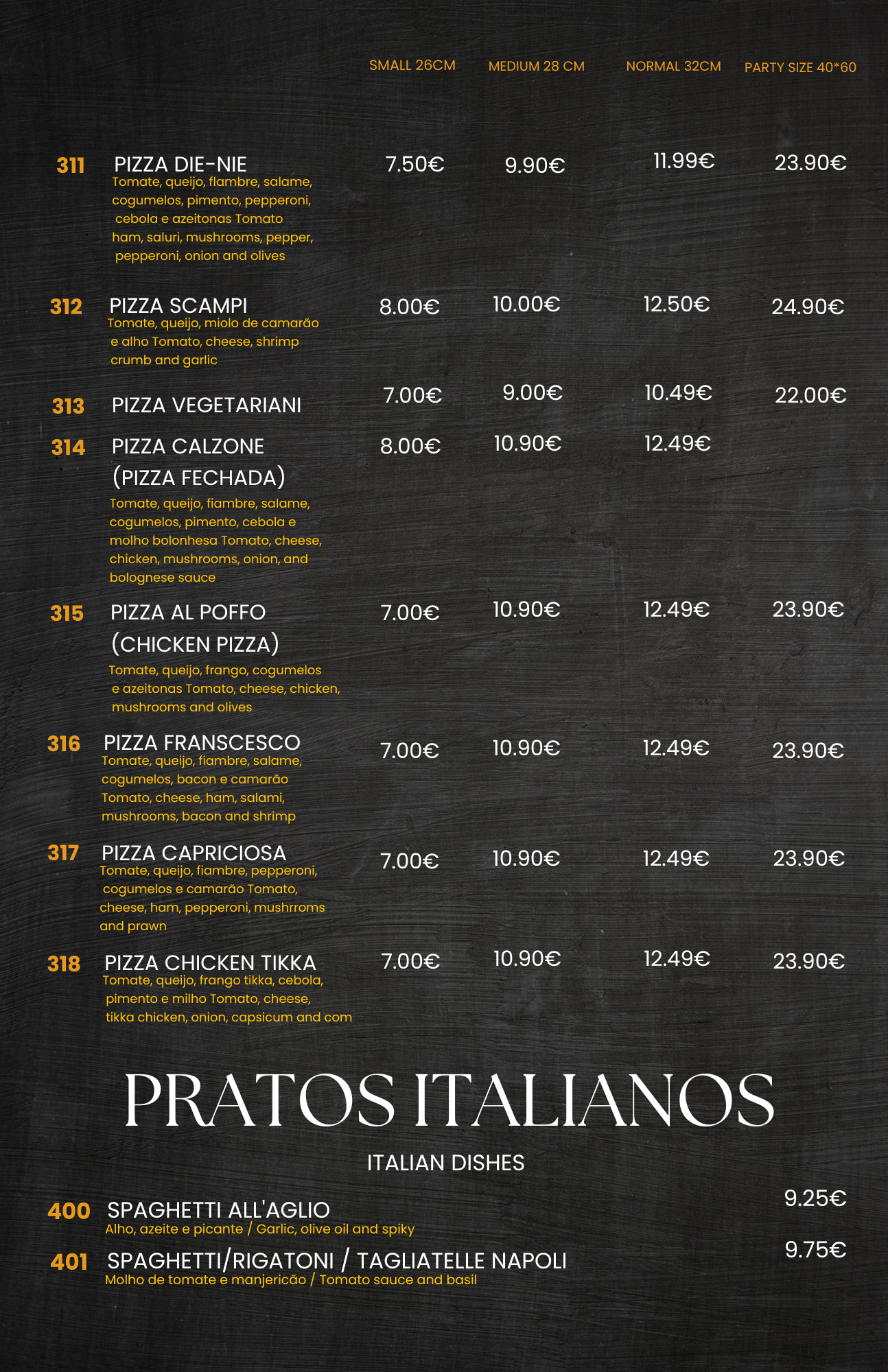 | | | SMALL 26CM | MEDIUM 28 CM | NORMAL 32CM | PARTY SIZE 40*60 |
|---|---|---|---|---|---|
| 311 | PIZZA DIE-NIE Tomate, queijo, flambre, salame, cogumelos, pimento, pepperoni, cebola e azeitonas Tomato ham, saluri, mushrooms, pepper, pepperoni, onion and olives | 7.50€ | 9.90€ | 11.99€ | 23.90€ |
| 312 | PIZZA SCAMPI Tomate, queijo, miolo de camarão e alho Tomato, cheese, shrimp crumb and garlic | 8.00€ | 10.00€ | 12.50€ | 24.90€ |
| 313 | PIZZA VEGETARIANI | 7.00€ | 9.00€ | 10.49€ | 22.00€ |
| 314 | PIZZA CALZONE (PIZZA FECHADA) Tomate, queijo, fiambre, salame, cogumelos, pimento, cebola e molho bolonhesa Tomato, cheese, chicken, mushrooms, onion, and bolognese sauce | 8.00€ | 10.90€ | 12.49€ | |
| 315 | PIZZA AL POFFO (CHICKEN PIZZA) Tomate, queijo, frango, cogumelos e azeitonas Tomato, cheese, chicken, mushrooms and olives | 7.00€ | 10.90€ | 12.49€ | 23.90€ |
| 316 | PIZZA FRANSCESCO Tomate, queijo, fiambre, salame, cogumelos, bacon e camarão Tomato, cheese, ham, salami, mushrooms, bacon and shrimp | 7.00€ | 10.90€ | 12.49€ | 23.90€ |
| 317 | PIZZA CAPRICIOSA Tomate, queijo, fiambre, pepperoni, cogumelos e camarão Tomato, cheese, ham, pepperoni, mushrroms and prawn | 7.00€ | 10.90€ | 12.49€ | 23.90€ |
| 318 | PIZZA CHICKEN TIKKA Tomate, queijo, frango tikka, cebola, pimento e milho Tomato, cheese, tikka chicken, onion, capsicum and com | 7.00€ | 10.90€ | 12.49€ | 23.90€ |

PRATOS ITALIANOS

ITALIAN DISHES

400 SPAGHETTI ALL'AGLIO 9.25€
Alho, azeite e picante / Garlic, olive oil and spiky

401 SPAGHETTI/RIGATONI / TAGLIATELLE NAPOLI 9.75€
Molho de tomate e manjericão / Tomato sauce and basil